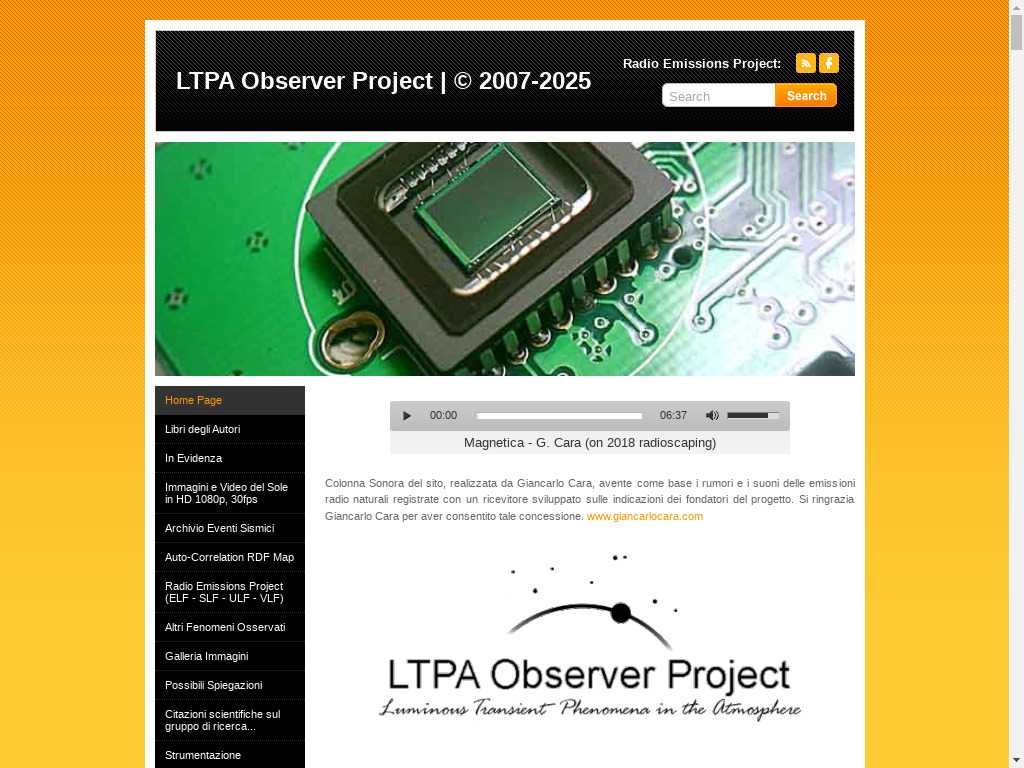 LTPA Observer Project | © 2007-2025

Radio Emissions Project:

Search
Search

Home Page
Libri degli Autori
In Evidenza
Immagini e Video del Sole in HD 1080p, 30fps
Archivio Eventi Sismici
Auto-Correlation RDF Map
Radio Emissions Project (ELF - SLF - ULF - VLF)
Altri Fenomeni Osservati
Galleria Immagini
Possibili Spiegazioni
Citazioni scientifiche sul gruppo di ricerca...
Strumentazione

00:00 06:37

Magnetica - G. Cara (on 2018 radioscaping)

Colonna Sonora del sito, realizzata da Giancarlo Cara, avente come base i rumori e i suoni delle emissioni radio naturali registrate con un ricevitore sviluppato sulle indicazioni dei fondatori del progetto. Si ringrazia Giancarlo Cara per aver consentito tale concessione. www.giancarlocara.com

LTPA Observer Project
Luminous Transient Phenomena in the Atmosphere